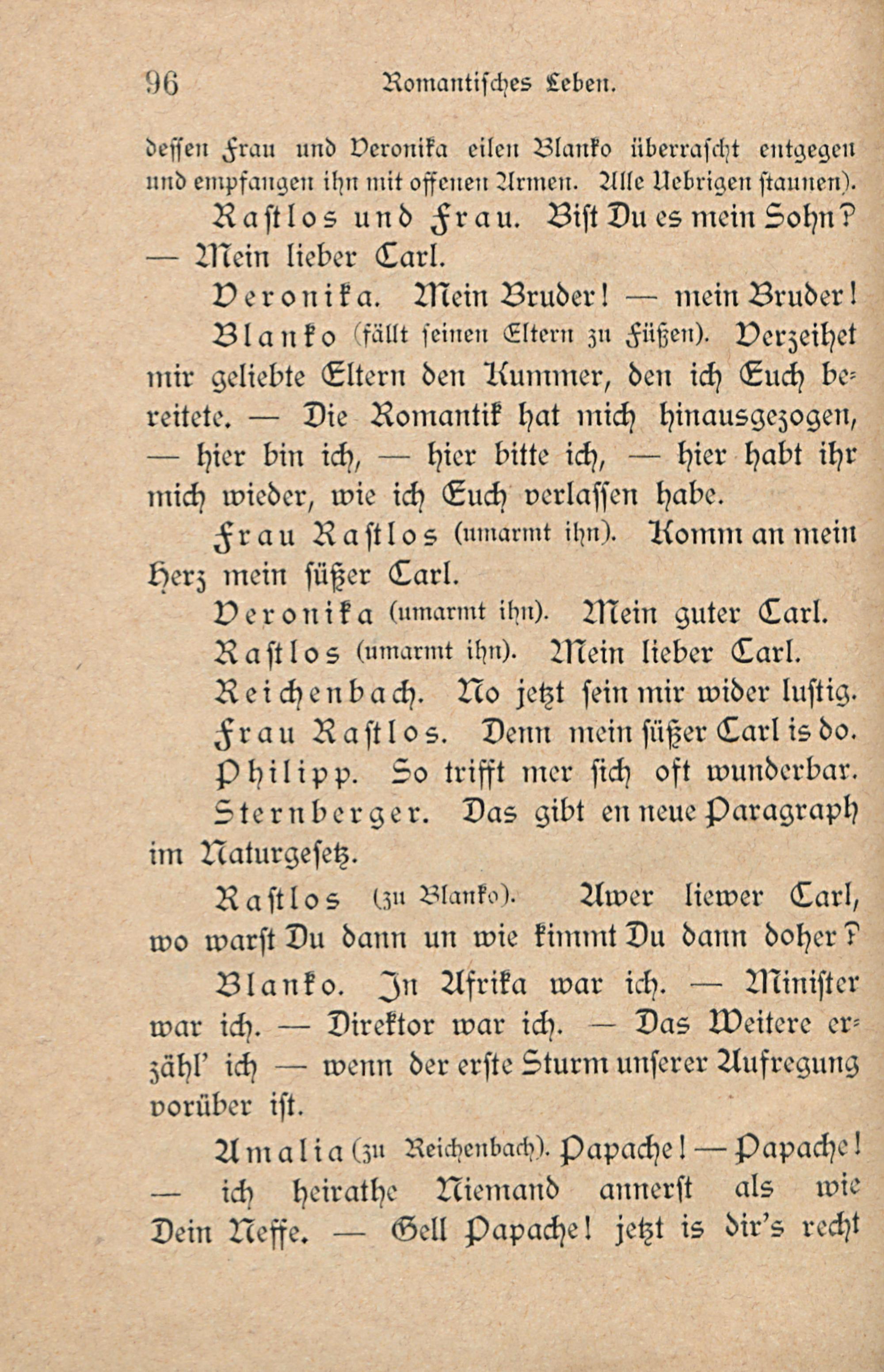 96 Romantisches Leben.

dessen Frau und Veronika eilen Blanko überrascht entgegen und empfangen ihn mit offenen Armen. Alle Uebrigen staunen).

Rastlos und Frau. Bist Du es mein Sohn? — Mein lieber Carl.

Veronika. Mein Bruder! — mein Bruder!

Blanko (fällt seinen Eltern zu Füßen). Verzeihet mir geliebte Eltern den Kummer, den ich Euch bereitete. — Die Romantik hat mich hinausgezogen, — hier bin ich, — hier bitte ich, — hier habt ihr mich wieder, wie ich Euch verlassen habe.

Frau Rastlos (umarmt ihn). Komm an mein Herz mein süßer Carl.

Veronika (umarmt ihn). Mein guter Carl.

Rastlos (umarmt ihn). Mein lieber Carl.

Reichenbach. No jetzt sein mir wider lustig.

Frau Rastlos. Denn mein süßer Carl is do.

Philipp. So trifft mer sich oft wunderbar.

Sternberger. Das gibt en neue Paragraph im Naturgesetz.

Rastlos (zu Blanko). Awer liewer Carl, wo warst Du dann un wie kimmt Du dann doher?

Blanko. In Afrika war ich. — Minister war ich. — Direktor war ich. — Das Weitere erzähl' ich — wenn der erste Sturm unserer Aufregung vorüber ist.

Amalia (zu Reichenbach). Papache! — Papache! — ich heirathe Niemand annerst als wie Dein Neffe. — Gell Papache! jetzt is dir's recht